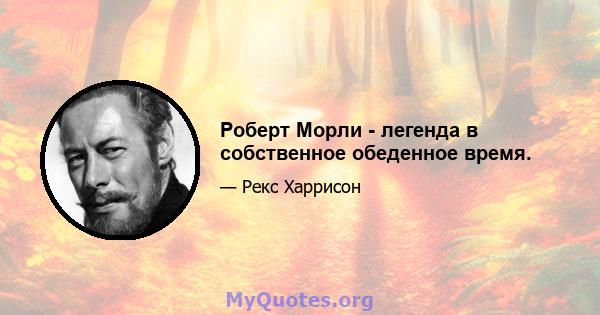 Роберт Морли - легенда в собственное обеденное время.

— Рекс Харрисон

MyQuotes.org